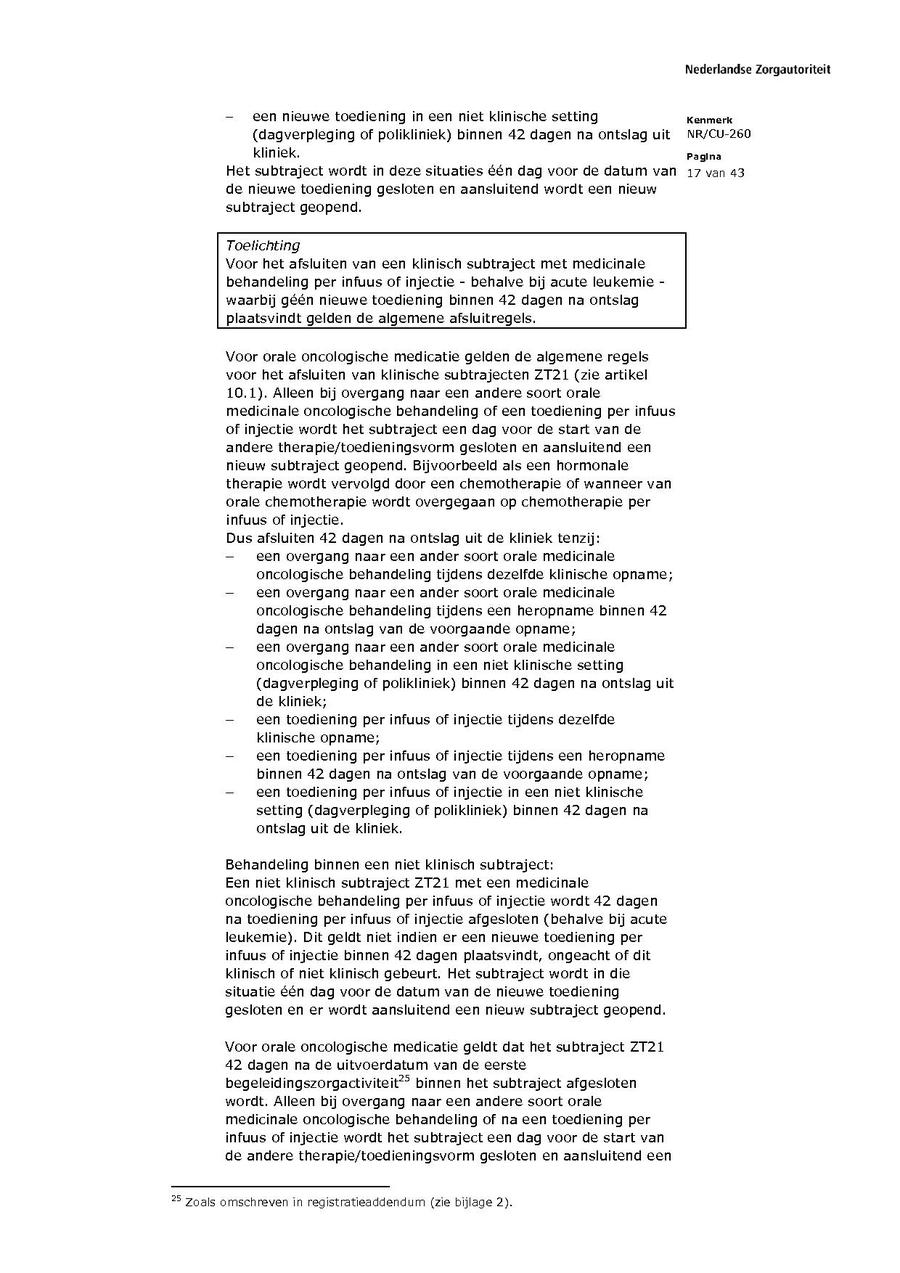 Nederlandse Zorgautoriteit

Kenmerk
NR/CU-260

Pagina
17 van 43

– een nieuwe toediening in een niet klinische setting (dagverpleging of polikliniek) binnen 42 dagen na ontslag uit kliniek.

Het subtraject wordt in deze situaties één dag voor de datum van de nieuwe toediening gesloten en aansluitend wordt een nieuw subtraject geopend.

Toelichting
Voor het afsluiten van een klinisch subtraject met medicinale behandeling per infuus of injectie - behalve bij acute leukemie - waarbij géén nieuwe toediening binnen 42 dagen na ontslag plaatsvindt gelden de algemene afsluitregels.

Voor orale oncologische medicatie gelden de algemene regels voor het afsluiten van klinische subtrajecten ZT21 (zie artikel 10.1). Alleen bij overgang naar een andere soort orale medicinale oncologische behandeling of een toediening per infuus of injectie wordt het subtraject een dag voor de start van de andere therapie/toedieningsvorm gesloten en aansluitend een nieuw subtraject geopend. Bijvoorbeeld als een hormonale therapie wordt vervolgd door een chemotherapie of wanneer van orale chemotherapie wordt overgegaan op chemotherapie per infuus of injectie.
Dus afsluiten 42 dagen na ontslag uit de kliniek tenzij:
– een overgang naar een ander soort orale medicinale oncologische behandeling tijdens dezelfde klinische opname;
– een overgang naar een ander soort orale medicinale oncologische behandeling tijdens een heropname binnen 42 dagen na ontslag van de voorgaande opname;
– een overgang naar een ander soort orale medicinale oncologische behandeling in een niet klinische setting (dagverpleging of polikliniek) binnen 42 dagen na ontslag uit de kliniek;
– een toediening per infuus of injectie tijdens dezelfde klinische opname;
– een toediening per infuus of injectie tijdens een heropname binnen 42 dagen na ontslag van de voorgaande opname;
– een toediening per infuus of injectie in een niet klinische setting (dagverpleging of polikliniek) binnen 42 dagen na ontslag uit de kliniek.

Behandeling binnen een niet klinisch subtraject:
Een niet klinisch subtraject ZT21 met een medicinale oncologische behandeling per infuus of injectie wordt 42 dagen na toediening per infuus of injectie afgesloten (behalve bij acute leukemie). Dit geldt niet indien er een nieuwe toediening per infuus of injectie binnen 42 dagen plaatsvindt, ongeacht of dit klinisch of niet klinisch gebeurt. Het subtraject wordt in die situatie één dag voor de datum van de nieuwe toediening gesloten en er wordt aansluitend een nieuw subtraject geopend.

Voor orale oncologische medicatie geldt dat het subtraject ZT21 42 dagen na de uitvoerdatum van de eerste begeleidingszorgactiviteit$^{25}$ binnen het subtraject afgesloten wordt. Alleen bij overgang naar een andere soort orale medicinale oncologische behandeling of na een toediening per infuus of injectie wordt het subtraject een dag voor de start van de andere therapie/toedieningsvorm gesloten en aansluitend een

$^{25}$ Zoals omschreven in registratieaddendum (zie bijlage 2).